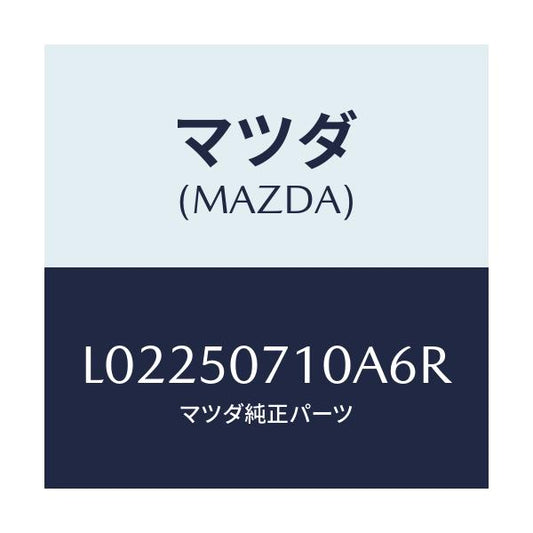 マツダ
(MAZDA)

L02250710A6R
マツダ純正パーツ